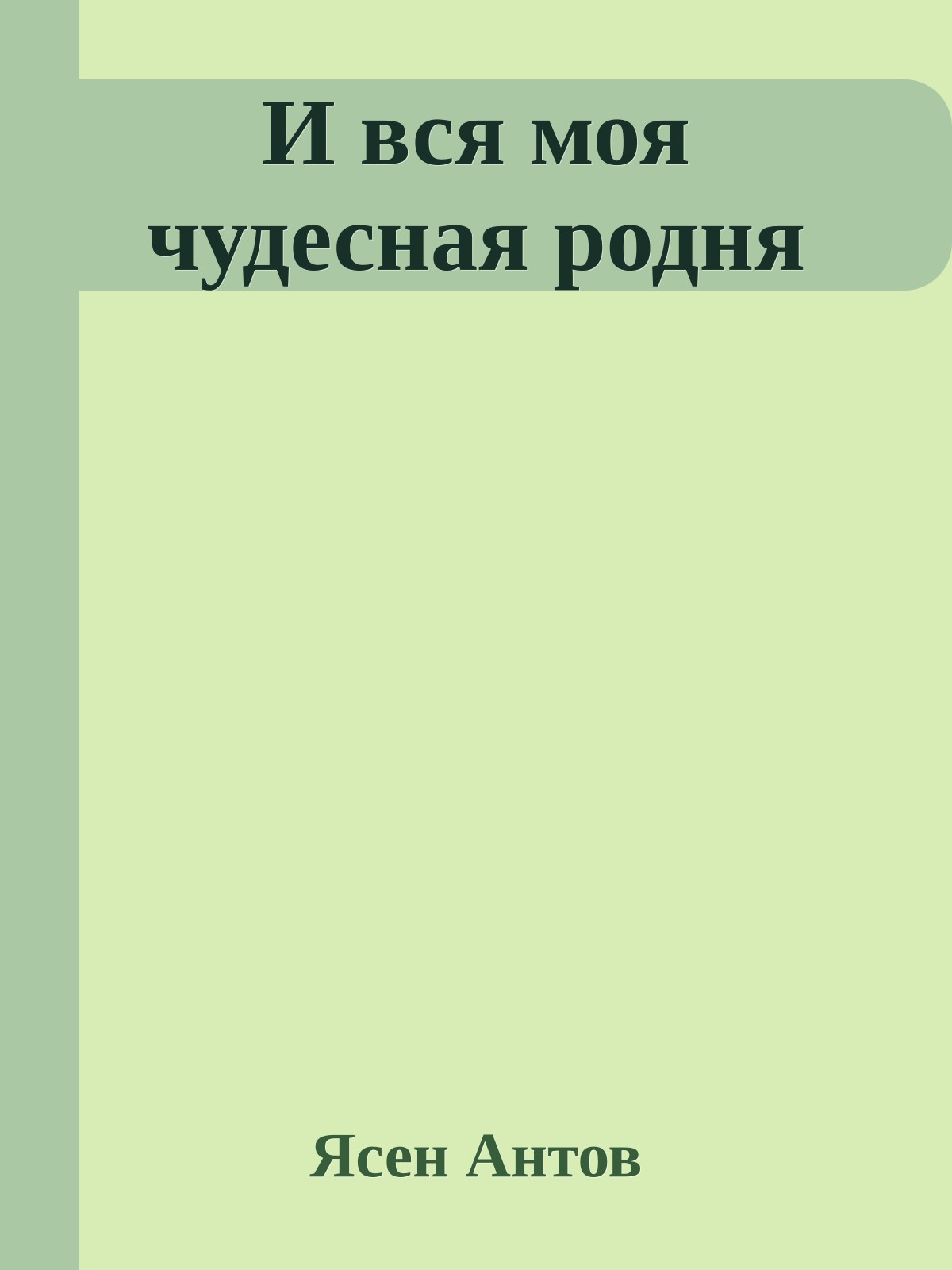 И вся моя чудесная родня

Ясен Антов